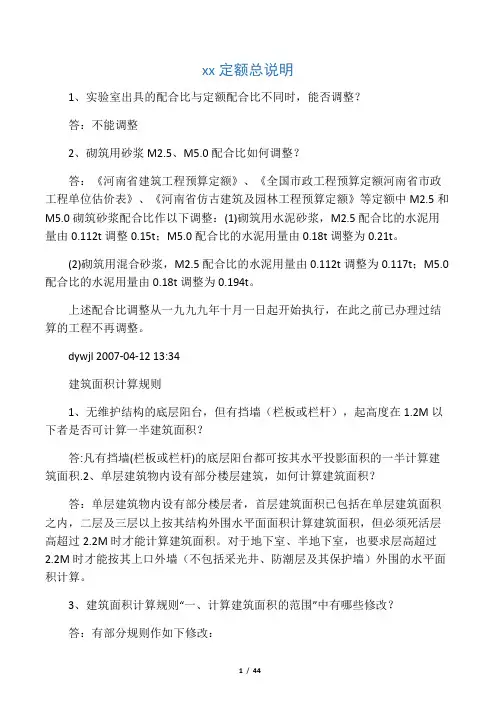 xx 定额总说明

1、实验室出具的配合比与定额配合比不同时，能否调整？

答：不能调整

2、砌筑用砂浆 M2.5、M5.0 配合比如何调整？

答：《河南省建筑工程预算定额》、《全国市政工程预算定额河南省市政工程单位估价表》、《河南省仿古建筑及园林工程预算定额》等定额中 M2.5 和 M5.0 砌筑砂浆配合比作以下调整：(1)砌筑用水泥砂浆，M2.5 配合比的水泥用量由 0.112t 调整 0.15t；M5.0 配合比的水泥用量由 0.18t 调整为 0.21t。

(2)砌筑用混合砂浆，M2.5 配合比的水泥用量由 0.112t 调整为 0.117t；M5.0 配合比的水泥用量由 0.18t 调整为 0.194t。

上述配合比调整从一九九九年十月一日起开始执行，在此之前已办理过结算的工程不再调整。

dywjl 2007-04-12 13:34

建筑面积计算规则

1、无维护结构的底层阳台，但有挡墙（栏板或栏杆），起高度在 1.2M 以下者是否可计算一半建筑面积？

答:凡有挡墙(栏板或栏杆)的底层阳台都可按其水平投影面积的一半计算建筑面积.2、单层建筑物内设有部分楼层建筑，如何计算建筑面积？

答：单层建筑物内设有部分楼层者，首层建筑面积已包括在单层建筑面积之内，二层及三层以上按其结构外围水平面面积计算建筑面积，但必须死活层高超过 2.2M 时才能计算建筑面积。对于地下室、半地下室，也要求层高超过 2.2M 时才能按其上口外墙（不包括采光井、防潮层及其保护墙）外围的水平面积计算。

3、建筑面积计算规则“一、计算建筑面积的范围”中有哪些修改？

答：有部分规则作如下修改：

1 / 44